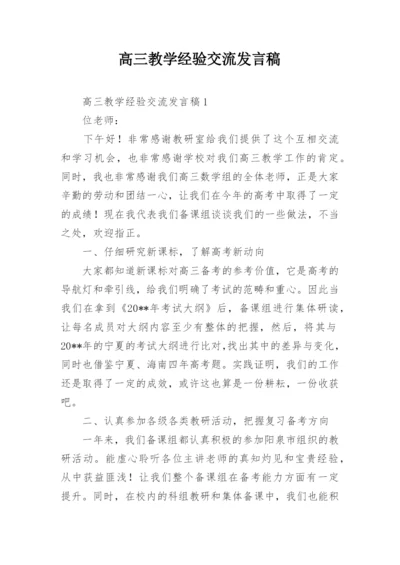 高三教学经验交流发言稿

高三教学经验交流发言稿1

位老师：

下午好！非常感谢教研室给我们提供了这个互相交流和学习机会，也非常感谢学校对我们高三教学工作的肯定。同时，我也非常感谢我们高三数学组的全体老师，正是大家辛勤的劳动和团结一心，让我们在今年的高考中取得了一定的成绩！现在我代表我们备课组谈谈我们的一些做法，不当之处，欢迎指正。

一、仔细研究新课标，了解高考新动向

大家都知道新课标对高三备考的参考价值，它是高考的导航灯和牵引线，给我们明确了考试的范畴和重心。因此当我们在拿到《20**年考试大纲》后，备课组进行集体研读，让每名成员对大纲内容至少有整体的把握，然后，将其与20**年的宁夏的考试大纲进行比对，找出其中的差异与变化，同时也借鉴宁夏、海南四年高考题。实践证明，我们的工作还是取得了一定的成效，或许这也算是一份耕耘，一份收获吧。

二、认真参加各级各类教研活动，把握复习备考方向

一年来，我们备课组都认真积极的参加阳泉市组织的教研活动。能虚心聆听各位主讲老师的真知灼见和宝贵经验，从中获益匪浅！让我们整个备课组在备考能力方面有一定提升。同时，在校内的科组教研和集体备课中，我们也能积